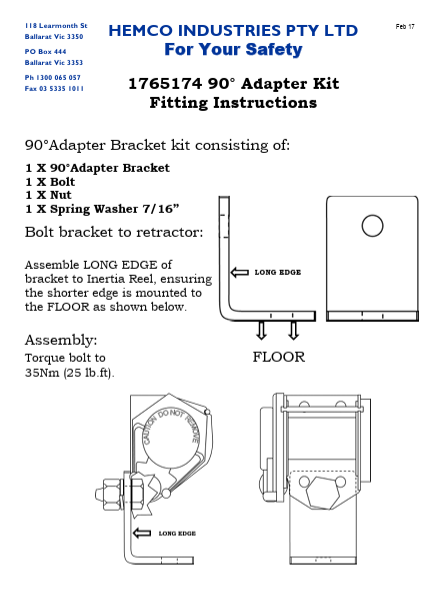 118 Learmonth St
Ballarat Vic 3350

PO Box 444
Ballarat Vic 3353

Ph 1300 065 057
Fax 03 5335 1011

HEMCO INDUSTRIES PTY LTD
For Your Safety

Feb 17

1765174 90° Adapter Kit
Fitting Instructions

90°Adapter Bracket kit consisting of:

1 X 90°Adapter Bracket
1 X Bolt
1 X Nut
1 X Spring Washer 7/16”

Bolt bracket to retractor:

Assemble LONG EDGE of bracket to Inertia Reel, ensuring the shorter edge is mounted to the FLOOR as shown below.

LONG EDGE

FLOOR

Assembly:
Torque bolt to 35Nm (25 lb.ft).

CAUTION DO NOT REMOVE

LONG EDGE